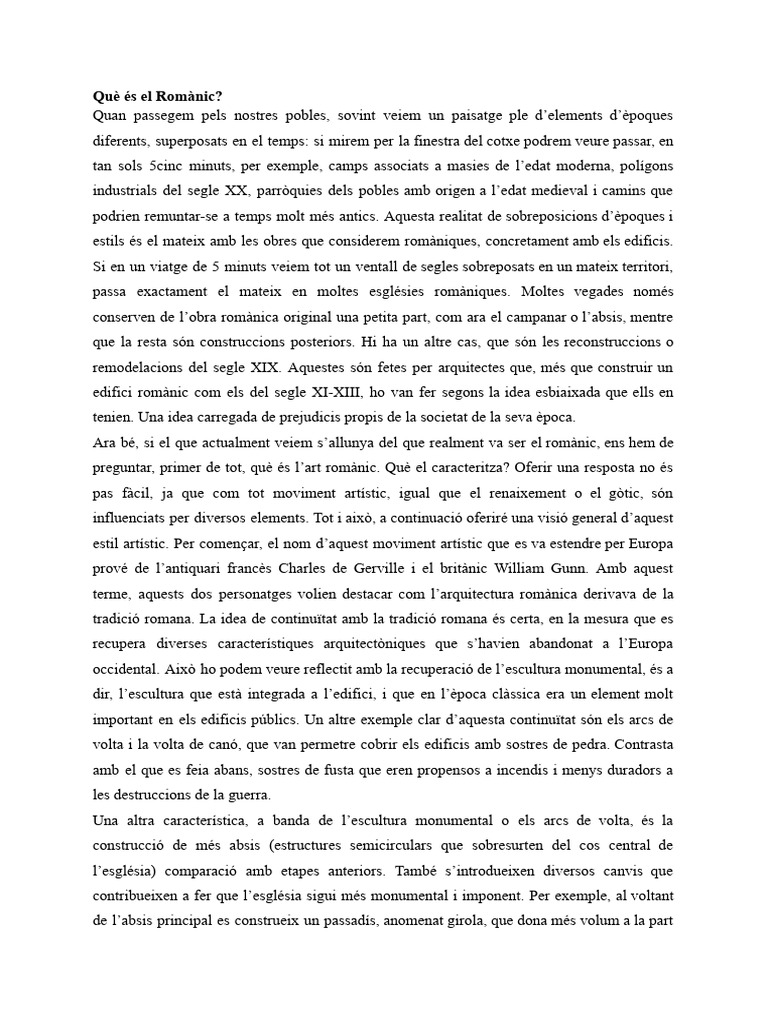 Què és el Romànic?
Quan passegem pels nostres pobles, sovint veiem un paisatge ple d'elements d'èpoques diferents, superposats en el temps: si mirem per la finestra del cotxe podrem veure passar, en tan sols 5cinc minuts, per exemple, camps associats a masies de l'edat moderna, polígons industrials del segle XX, parròquies dels pobles amb origen a l'edat medieval i camins que podrien remuntar-se a temps molt més antics. Aquesta realitat de sobreposicions d'èpoques i estils és el mateix amb les obres que considerem romàniques, concretament amb els edificis. Si en un viatge de 5 minuts veiem tot un ventall de segles sobreposats en un mateix territori, passa exactament el mateix en moltes esglésies romàniques. Moltes vegades només conserven de l'obra romànica original una petita part, com ara el campanar o l'absis, mentre que la resta són construccions posteriors. Hi ha un altre cas, que són les reconstruccions o remodelacions del segle XIX. Aquestes són fetes per arquitectes que, més que construir un edifici romànic com els del segle XI-XIII, ho van fer segons la idea esbiaixada que ells en tenien. Una idea carregada de prejudicis propis de la societat de la seva època.
Ara bé, si el que actualment veiem s'allunya del que realment va ser el romànic, ens hem de preguntar, primer de tot, què és l'art romànic. Què el caracteritza? Oferir una resposta no és pas fàcil, ja que com tot moviment artístic, igual que el renaixement o el gòtic, són influenciats per diversos elements. Tot i això, a continuació oferiré una visió general d'aquest estil artístic. Per començar, el nom d'aquest moviment artístic que es va estendre per Europa prové de l'antiquari francès Charles de Gerville i el britànic William Gunn. Amb aquest terme, aquests dos personatges volien destacar com l'arquitectura romànica derivava de la tradició romana. La idea de continuïtat amb la tradició romana és certa, en la mesura que es recupera diverses característiques arquitectòniques que s'havien abandonat a l'Europa occidental. Això ho podem veure reflectit amb la recuperació de l'escultura monumental, és a dir, l'escultura que està integrada a l'edifici, i que en l'època clàssica era un element molt important en els edificis públics. Un altre exemple clar d'aquesta continuïtat són els arcs de volta i la volta de canó, que van permetre cobrir els edificis amb sostres de pedra. Contrasta amb el que es feia abans, sostres de fusta que eren propensos a incendis i menys duradors a les destruccions de la guerra.
Una altra característica, a banda de l'escultura monumental o els arcs de volta, és la construcció de més absis (estructures semicirculars que sobresurten del cos central de l'església) comparació amb etapes anteriors. També s'introdueixen diversos canvis que contribueixen a fer que l'església sigui més monumental i imponent. Per exemple, al voltant de l'absis principal es construeix un passadís, anomenat girola, que dona més volum a la part